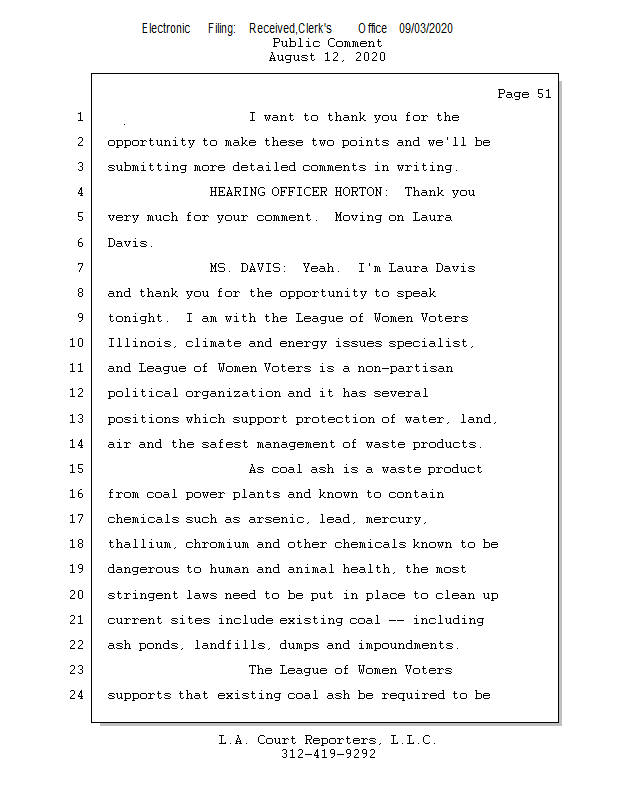 Electronic Filing: Received,Clerk's Office 09/03/2020
Public Comment
August 12, 2020

Page 51

1 I want to thank you for the
2 opportunity to make these two points and we'll be
3 submitting more detailed comments in writing.
4 HEARING OFFICER HORTON: Thank you
5 very much for your comment. Moving on Laura
6 Davis.
7 MS. DAVIS: Yeah. I'm Laura Davis
8 and thank you for the opportunity to speak
9 tonight. I am with the League of Women Voters
10 Illinois, climate and energy issues specialist,
11 and League of Women Voters is a non-partisan
12 political organization and it has several
13 positions which support protection of water, land,
14 air and the safest management of waste products.
15 As coal ash is a waste product
16 from coal power plants and known to contain
17 chemicals such as arsenic, lead, mercury,
18 thallium, chromium and other chemicals known to be
19 dangerous to human and animal health, the most
20 stringent laws need to be put in place to clean up
21 current sites include existing coal -- including
22 ash ponds, landfills, dumps and impoundments.
23 The League of Women Voters
24 supports that existing coal ash be required to be

L.A. Court Reporters, L.L.C.
312-419-9292